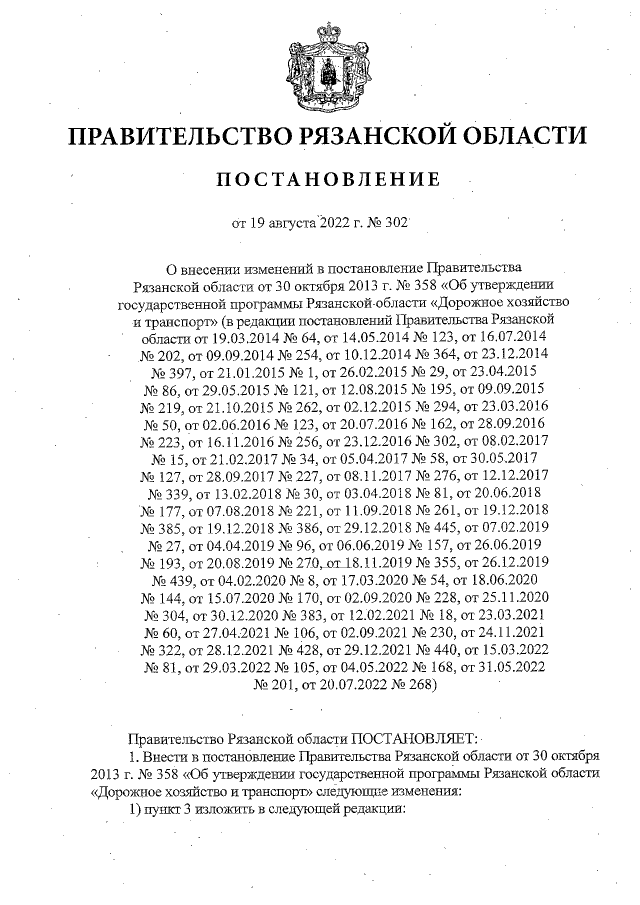 ПРАВИТЕЛЬСТВО РЯЗАНСКОЙ ОБЛАСТИ

ПОСТАНОВЛЕНИЕ

от 19 августа 2022 г. № 302

О внесении изменений в постановление Правительства Рязанской области от 30 октября 2013 г. № 358 «Об утверждении государственной программы Рязанской области «Дорожное хозяйство и транспорт» (в редакции постановлений Правительства Рязанской области от 19.03.2014 № 64, от 14.05.2014 № 123, от 16.07.2014 № 202, от 09.09.2014 № 254, от 10.12.2014 № 364, от 23.12.2014 № 397, от 21.01.2015 № 1, от 26.02.2015 № 29, от 23.04.2015 № 86, от 29.05.2015 № 121, от 12.08.2015 № 195, от 09.09.2015 № 219, от 21.10.2015 № 262, от 02.12.2015 № 294, от 23.03.2016 № 50, от 02.06.2016 № 123, от 20.07.2016 № 162, от 28.09.2016 № 223, от 16.11.2016 № 256, от 23.12.2016 № 302, от 08.02.2017 № 15, от 21.02.2017 № 34, от 05.04.2017 № 58, от 30.05.2017 № 127, от 28.09.2017 № 227, от 08.11.2017 № 276, от 12.12.2017 № 339, от 13.02.2018 № 30, от 03.04.2018 № 81, от 20.06.2018 № 177, от 07.08.2018 № 221, от 11.09.2018 № 261, от 19.12.2018 № 385, от 19.12.2018 № 386, от 29.12.2018 № 445, от 07.02.2019 № 27, от 04.04.2019 № 96, от 06.06.2019 № 157, от 26.06.2019 № 193, от 20.08.2019 № 270, от 18.11.2019 № 355, от 26.12.2019 № 439, от 04.02.2020 № 8, от 17.03.2020 № 54, от 18.06.2020 № 144, от 15.07.2020 № 170, от 02.09.2020 № 228, от 25.11.2020 № 304, от 30.12.2020 № 383, от 12.02.2021 № 18, от 23.03.2021 № 60, от 27.04.2021 № 106, от 02.09.2021 № 230, от 24.11.2021 № 322, от 28.12.2021 № 428, от 29.12.2021 № 440, от 15.03.2022 № 81, от 29.03.2022 № 105, от 04.05.2022 № 168, от 31.05.2022 № 201, от 20.07.2022 № 268)

Правительство Рязанской области ПОСТАНОВЛЯЕТ:

1. Внести в постановление Правительства Рязанской области от 30 октября 2013 г. № 358 «Об утверждении государственной программы Рязанской области «Дорожное хозяйство и транспорт» следующие изменения:

1) пункт 3 изложить в следующей редакции: